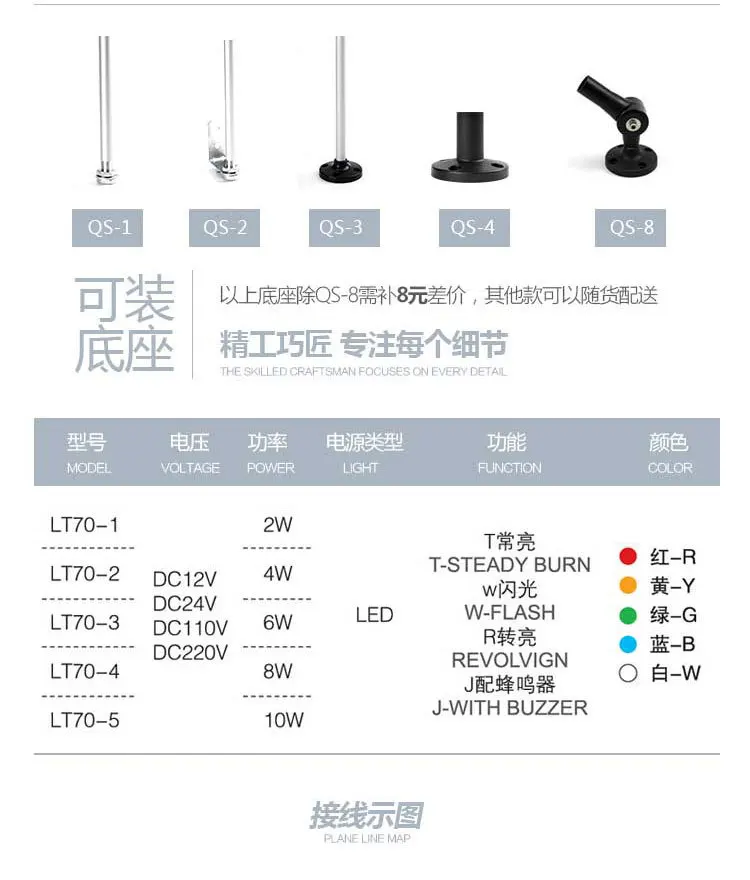 QS-1 QS-2 QS-3 QS-4 QS-8

可装底座

以上底座除QS-8需补8元差价，其他款可以随货配送

精工巧匠 专注每个细节
THE SKILLED CRAFTSMAN FOCUSES ON EVERY DETAIL

| 型号 MODEL | 电压 VOLTAGE | 功率 POWER | 电源类型 LIGHT | 功能 FUNCTION | 颜色 COLOR |
|---|---|---|---|---|---|
| LT70-1 | DC12V DC24V DC110V DC220V | 2W | LED | T常亮 T-STEADY BURN w闪光 W-FLASH R转亮 REVOLVIGN J配蜂鸣器 J-WITH BUZZER | 红-R 黄-Y 绿-G 蓝-B 白-W |
| LT70-2 | | 4W | | | |
| LT70-3 | | 6W | | | |
| LT70-4 | | 8W | | | |
| LT70-5 | | 10W | | | |

接线示图
PLANE LINE MAP